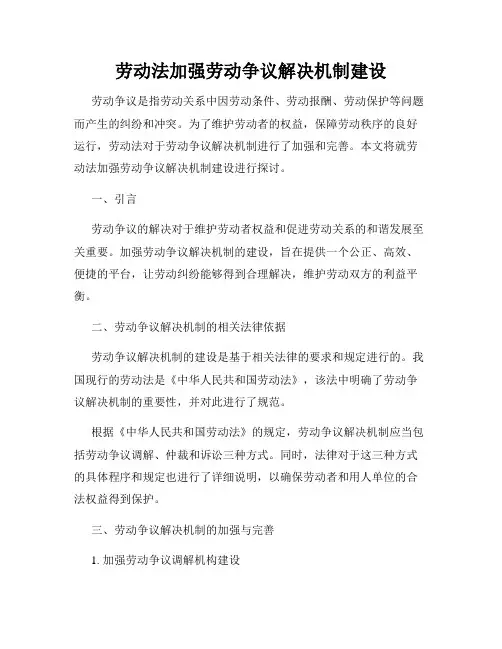 劳动法加强劳动争议解决机制建设

劳动争议是指劳动关系中因劳动条件、劳动报酬、劳动保护等问题而产生的纠纷和冲突。为了维护劳动者的权益，保障劳动秩序的良好运行，劳动法对于劳动争议解决机制进行了加强和完善。本文将就劳动法加强劳动争议解决机制建设进行探讨。

一、引言

劳动争议的解决对于维护劳动者权益和促进劳动关系的和谐发展至关重要。加强劳动争议解决机制的建设，旨在提供一个公正、高效、便捷的平台，让劳动纠纷能够得到合理解决，维护劳动双方的利益平衡。

二、劳动争议解决机制的相关法律依据

劳动争议解决机制的建设是基于相关法律的要求和规定进行的。我国现行的劳动法是《中华人民共和国劳动法》，该法中明确了劳动争议解决机制的重要性，并对此进行了规范。

根据《中华人民共和国劳动法》的规定，劳动争议解决机制应当包括劳动争议调解、仲裁和诉讼三种方式。同时，法律对于这三种方式的具体程序和规定也进行了详细说明，以确保劳动者和用人单位的合法权益得到保护。

三、劳动争议解决机制的加强与完善

1. 加强劳动争议调解机构建设